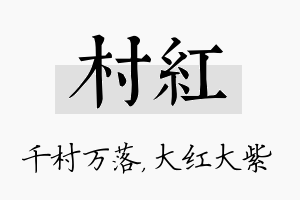 村紅

千村万落，大红大紫